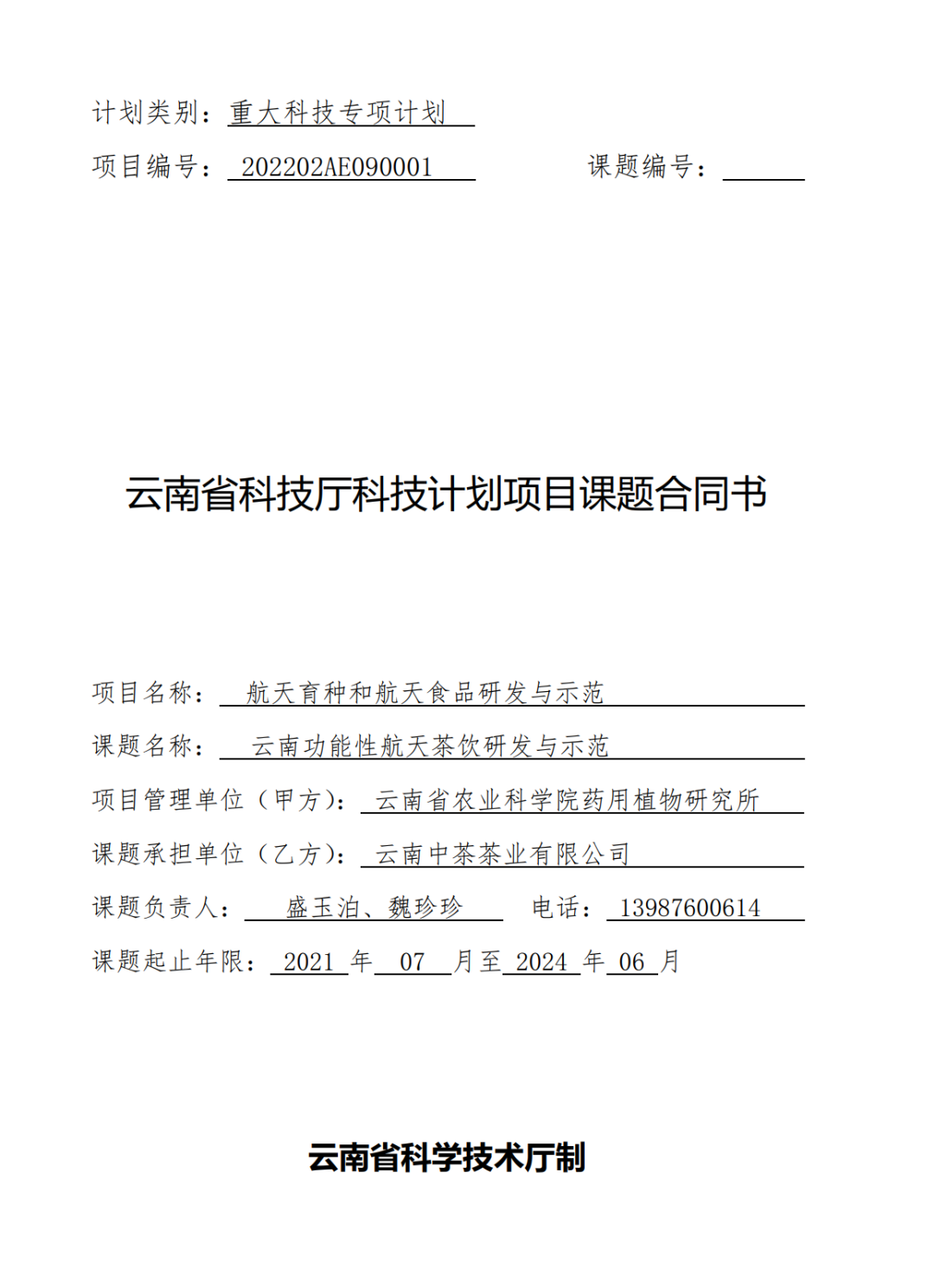 计划类别：重大科技专项计划

项目编号：202202AE090001　　　　课题编号：

云南省科技厅科技计划项目课题合同书

项目名称：航天育种和航天食品研发与示范

课题名称：云南功能性航天茶饮研发与示范

项目管理单位（甲方）：云南省农业科学院药用植物研究所

课题承担单位（乙方）：云南中茶茶业有限公司

课题负责人：盛玉泊、魏珍珍　　电话：13987600614

课题起止年限：2021 年 07 月至 2024 年 06 月

云南省科学技术厅制